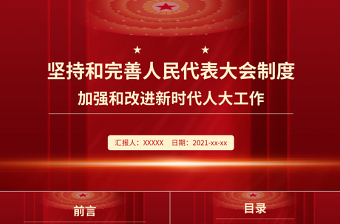 坚持和完善人民代表大会制度

加强和改进新时代人大工作

汇报人：XXXXX 日期：2021-xx-xx

前言

目录